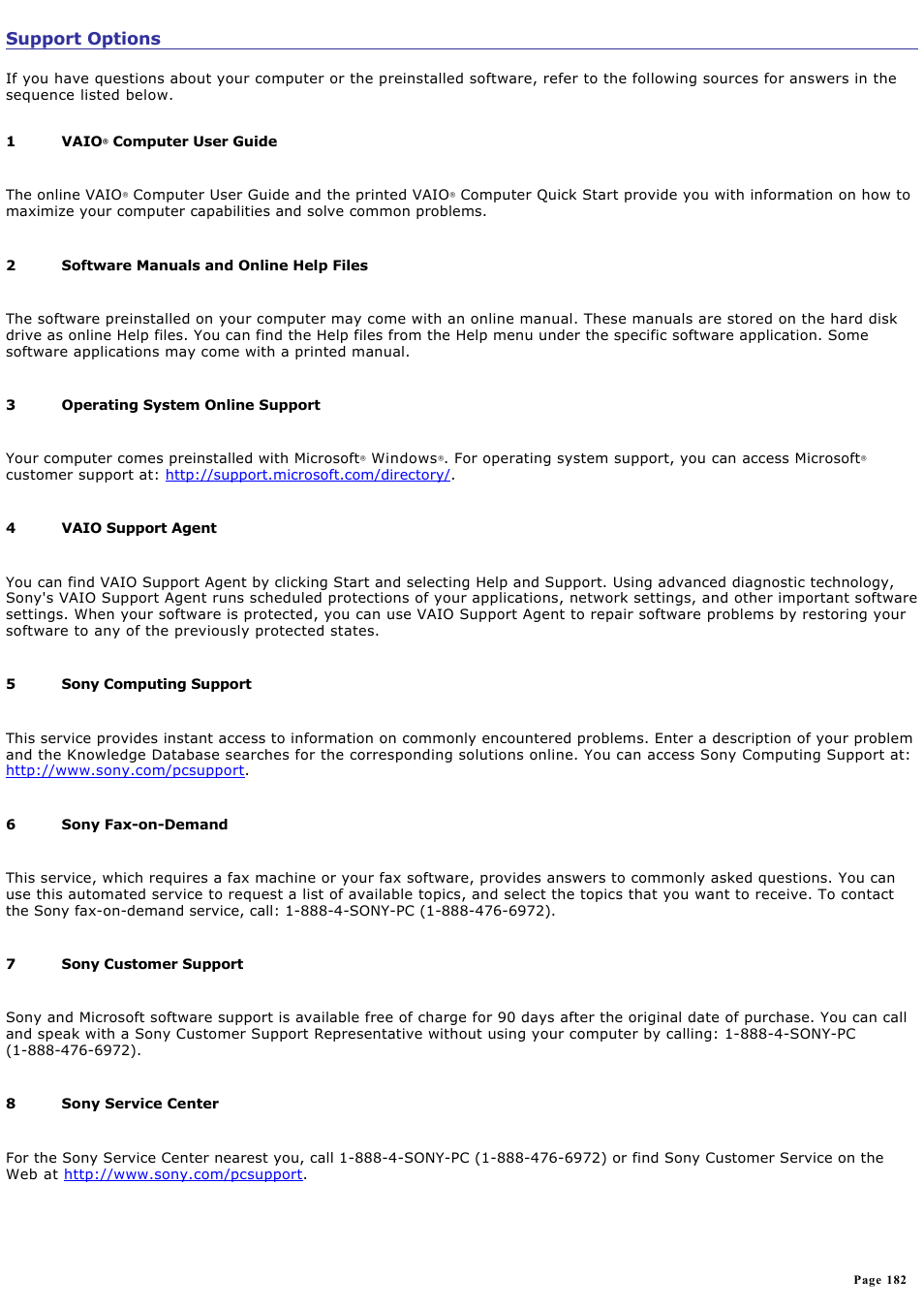 Support Options

If you have questions about your computer or the preinstalled software, refer to the following sources for answers in the sequence listed below.

1 VAIO® Computer User Guide

The online VAIO® Computer User Guide and the printed VAIO® Computer Quick Start provide you with information on how to maximize your computer capabilities and solve common problems.

2 Software Manuals and Online Help Files

The software preinstalled on your computer may come with an online manual. These manuals are stored on the hard disk drive as online Help files. You can find the Help files from the Help menu under the specific software application. Some software applications may come with a printed manual.

3 Operating System Online Support

Your computer comes preinstalled with Microsoft® Windows®. For operating system support, you can access Microsoft® customer support at: http://support.microsoft.com/directory/.

4 VAIO Support Agent

You can find VAIO Support Agent by clicking Start and selecting Help and Support. Using advanced diagnostic technology, Sony's VAIO Support Agent runs scheduled protections of your applications, network settings, and other important software settings. When your software is protected, you can use VAIO Support Agent to repair software problems by restoring your software to any of the previously protected states.

5 Sony Computing Support

This service provides instant access to information on commonly encountered problems. Enter a description of your problem and the Knowledge Database searches for the corresponding solutions online. You can access Sony Computing Support at: http://www.sony.com/pcsupport.

6 Sony Fax-on-Demand

This service, which requires a fax machine or your fax software, provides answers to commonly asked questions. You can use this automated service to request a list of available topics, and select the topics that you want to receive. To contact the Sony fax-on-demand service, call: 1-888-4-SONY-PC (1-888-476-6972).

7 Sony Customer Support

Sony and Microsoft software support is available free of charge for 90 days after the original date of purchase. You can call and speak with a Sony Customer Support Representative without using your computer by calling: 1-888-4-SONY-PC (1-888-476-6972).

8 Sony Service Center

For the Sony Service Center nearest you, call 1-888-4-SONY-PC (1-888-476-6972) or find Sony Customer Service on the Web at http://www.sony.com/pcsupport.

Page 182